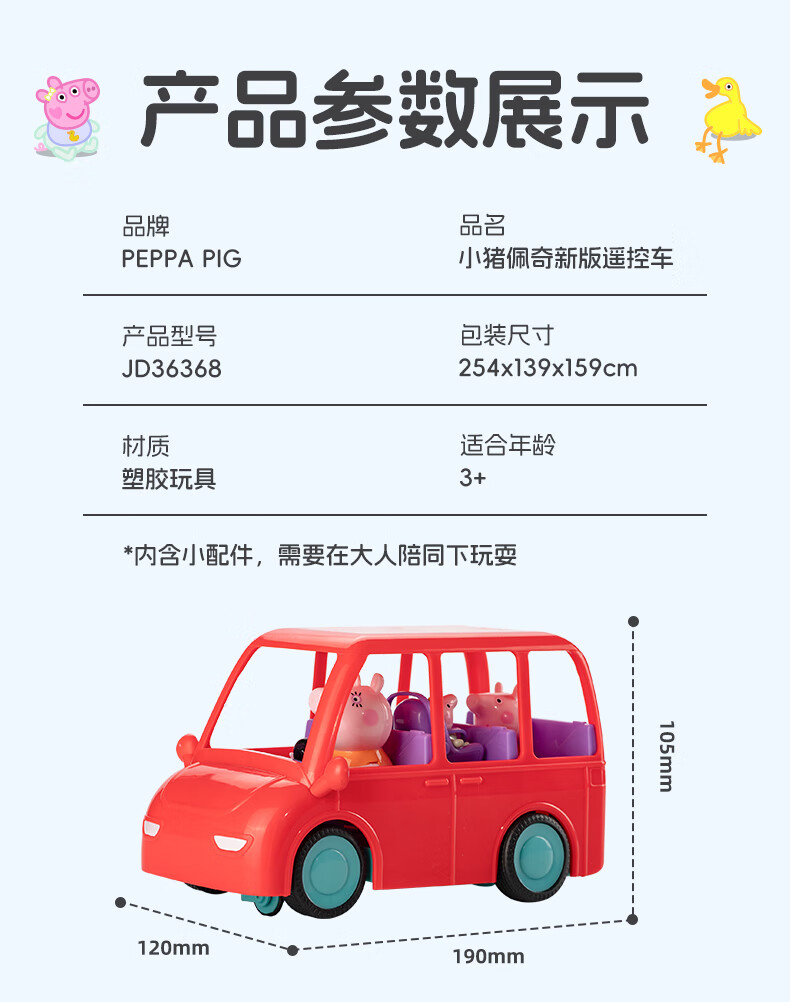 产品参数展示

品牌
PEPPA PIG

品名
小猪佩奇新版遥控车

产品型号
JD36368

包装尺寸
254x139x159cm

材质
塑胶玩具

适合年龄
3+

*内含小配件，需要在大人陪同下玩耍

105mm

120mm

190mm